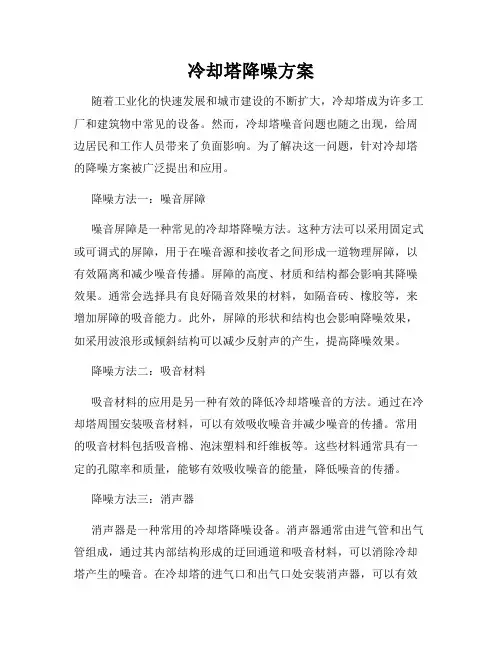 冷却塔降噪方案

随着工业化的快速发展和城市建设的不断扩大，冷却塔成为许多工厂和建筑物中常见的设备。然而，冷却塔噪音问题也随之出现，给周边居民和工作人员带来了负面影响。为了解决这一问题，针对冷却塔的降噪方案被广泛提出和应用。

降噪方法一：噪音屏障

噪音屏障是一种常见的冷却塔降噪方法。这种方法可以采用固定式或可调式的屏障，用于在噪音源和接收者之间形成一道物理屏障，以有效隔离和减少噪音传播。屏障的高度、材质和结构都会影响其降噪效果。通常会选择具有良好隔音效果的材料，如隔音砖、橡胶等，来增加屏障的吸音能力。此外，屏障的形状和结构也会影响降噪效果，如采用波浪形或倾斜结构可以减少反射声的产生，提高降噪效果。

降噪方法二：吸音材料

吸音材料的应用是另一种有效的降低冷却塔噪音的方法。通过在冷却塔周围安装吸音材料，可以有效吸收噪音并减少噪音的传播。常用的吸音材料包括吸音棉、泡沫塑料和纤维板等。这些材料通常具有一定的孔隙率和质量，能够有效吸收噪音的能量，降低噪音的传播。

降噪方法三：消声器

消声器是一种常用的冷却塔降噪设备。消声器通常由进气管和出气管组成，通过其内部结构形成的迂回通道和吸音材料，可以消除冷却塔产生的噪音。在冷却塔的进气口和出气口处安装消声器，可以有效